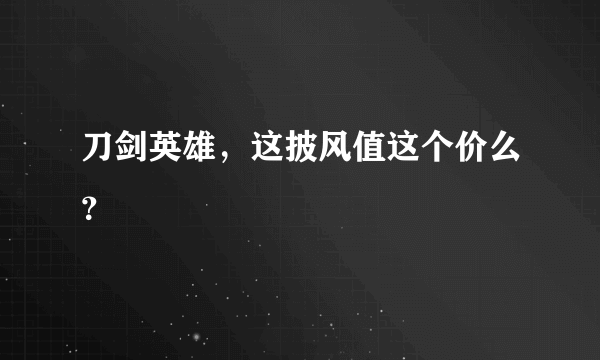 刀剑英雄，这披风值这个价么？